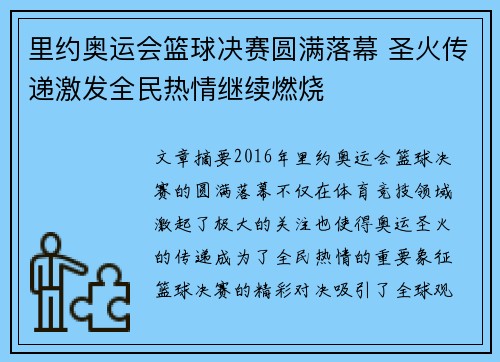 里约奥运会篮球决赛圆满落幕 圣火传递激发全民热情继续燃烧

文章摘要2016年里约奥运会篮球决赛的圆满落幕不仅在体育竞技领域激起了极大的关注也使得奥运圣火的传递成为了全民热情的重要象征篮球决赛的精彩对决吸引了全球观